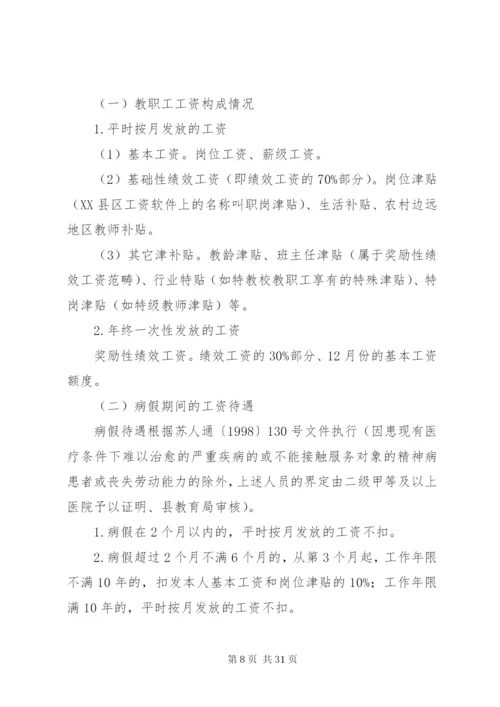 （一）教职工工资构成情况

1.平时按月发放的工资

（1）基本工资。岗位工资、薪级工资。

（2）基础性绩效工资（即绩效工资的70%部分）。岗位津贴（XX县区工资软件上的名称叫职岗津贴）、生活补贴、农村边远地区教师补贴。

（3）其它津补贴。教龄津贴、班主任津贴（属于奖励性绩效工资范畴）、行业特贴（如特教校教职工享有的特殊津贴）、特岗津贴（如特级教师津贴）等。

2.年终一次性发放的工资

奖励性绩效工资。绩效工资的30%部分、12月份的基本工资额度。

（二）病假期间的工资待遇

病假待遇根据苏人通〔1998〕130号文件执行（因患现有医疗条件下难以治愈的严重疾病的或不能接触服务对象的精神病患者或丧失劳动能力的除外，上述人员的界定由二级甲等及以上医院予以证明、县教育局审核）。

1.病假在2个月以内的，平时按月发放的工资不扣。

2.病假超过2个月不满6个月的，从第3个月起，工作年限不满10年的，扣发本人基本工资和岗位津贴的10%；工作年限满10年的，平时按月发放的工资不扣。

第8页 共31页